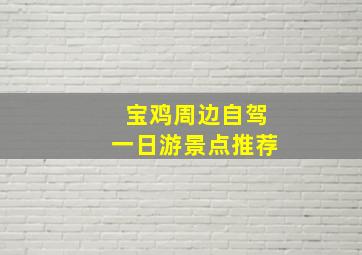 宝鸡周边自驾
一日游景点推荐